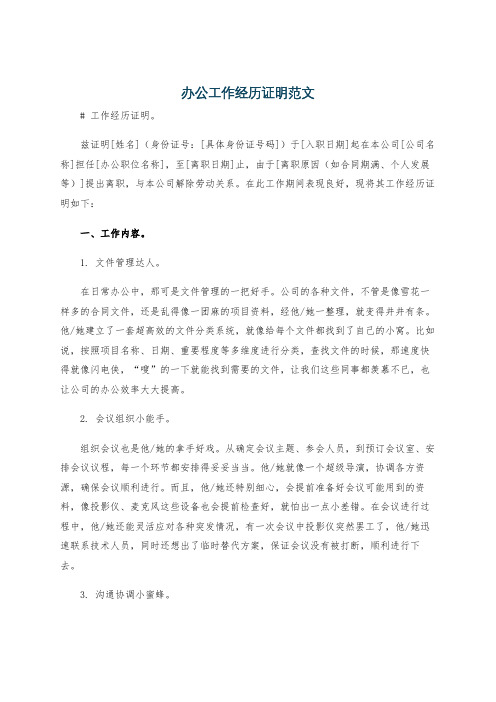 办公工作经历证明范文

# 工作经历证明。

兹证明[姓名]（身份证号：[具体身份证号码]）于[入职日期]起在本公司[公司名称]担任[办公职位名称]，至[离职日期]止，由于[离职原因（如合同期满、个人发展等）]提出离职，与本公司解除劳动关系。在此工作期间表现良好，现将其工作经历证明如下：

一、工作内容。

1. 文件管理达人。

在日常办公中，那可是文件管理的一把好手。公司的各种文件，不管是像雪花一样多的合同文件，还是乱得像一团麻的项目资料，经他/她一整理，就变得井井有条。他/她建立了一套超高效的文件分类系统，就像给每个文件都找到了自己的小窝。比如说，按照项目名称、日期、重要程度等多维度进行分类，查找文件的时候，那速度快得就像闪电侠，“嗖”的一下就能找到需要的文件，让我们这些同事都羡慕不已，也让公司的办公效率大大提高。

2. 会议组织小能手。

组织会议也是他/她的拿手好戏。从确定会议主题、参会人员，到预订会议室、安排会议议程，每一个环节都安排得妥妥当当。他/她就像一个超级导演，协调各方资源，确保会议顺利进行。而且，他/她还特别细心，会提前准备好会议可能用到的资料，像投影仪、麦克风这些设备也会提前检查好，就怕出一点小差错。在会议进行过程中，他/她还能灵活应对各种突发情况，有一次会议中投影仪突然罢工了，他/她迅速联系技术人员，同时还想出了临时替代方案，保证会议没有被打断，顺利进行下去。

3. 沟通协调小蜜蜂。